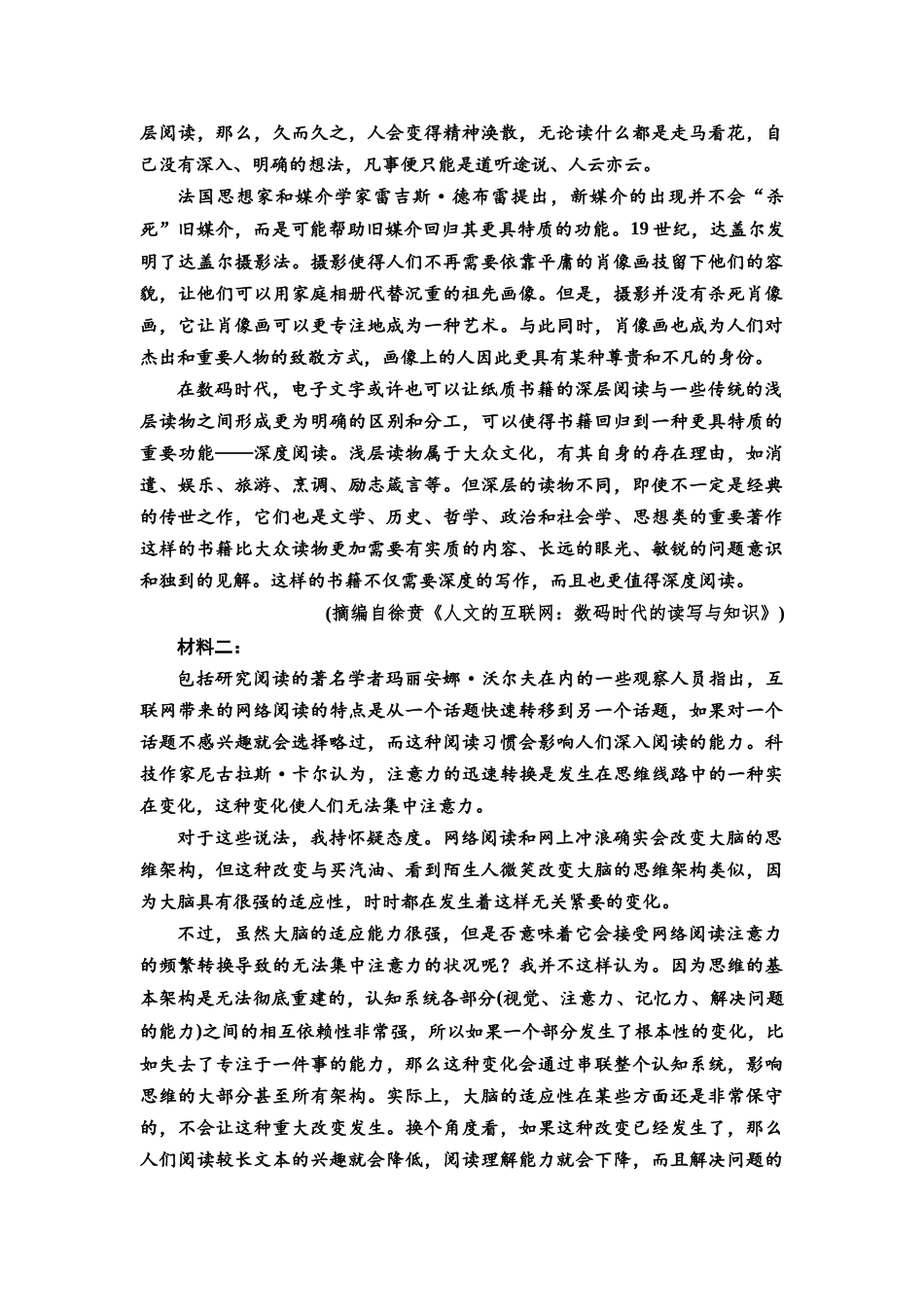 层阅读，那么，久而久之，人会变得精神涣散，无论读什么都是走马看花，自己没有深入、明确的想法，凡事便只能是道听途说、人云亦云。

法国思想家和媒介学家雷吉斯·德布雷提出，新媒介的出现并不会“杀死”旧媒介，而是可能帮助旧媒介回归其更具特质的功能。19世纪，达盖尔发明了达盖尔摄影法。摄影使得人们不再需要依靠平庸的肖像画技留下他们的容貌，让他们可以用家庭相册代替沉重的祖先画像。但是，摄影并没有杀死肖像画，它让肖像画可以更专注地成为一种艺术。与此同时，肖像画也成为人们对杰出和重要人物的致敬方式，画像上的人因此更具有某种尊贵和不凡的身份。

在数码时代，电子文字或许也可以让纸质书籍的深层阅读与一些传统的浅层读物之间形成更为明确的区别和分工，可以使得书籍回归到一种更具特质的重要功能——深度阅读。浅层读物属于大众文化，有其自身的存在理由，如消遣、娱乐、旅游、烹调、励志箴言等。但深层的读物不同，即使不一定是经典的传世之作，它们也是文学、历史、哲学、政治和社会学、思想类的重要著作这样的书籍比大众读物更加需要有实质的内容、长远的眼光、敏锐的问题意识和独到的见解。这样的书籍不仅需要深度的写作，而且也更值得深度阅读。

(摘编自徐贲《人文的互联网：数码时代的读写与知识》)

材料二：

包括研究阅读的著名学者玛丽安娜·沃尔夫在内的一些观察人员指出，互联网带来的网络阅读的特点是从一个话题快速转移到另一个话题，如果对一个话题不感兴趣就会选择略过，而这种阅读习惯会影响人们深入阅读的能力。科技作家尼古拉斯·卡尔认为，注意力的迅速转换是发生在思维线路中的一种实在变化，这种变化使人们无法集中注意力。

对于这些说法，我持怀疑态度。网络阅读和网上冲浪确实会改变大脑的思维架构，但这种改变与买汽油、看到陌生人微笑改变大脑的思维架构类似，因为大脑具有很强的适应性，时时都在发生着这样无关紧要的变化。

不过，虽然大脑的适应能力很强，但是否意味着它会接受网络阅读注意力的频繁转换导致的无法集中注意力的状况呢？我并不这样认为。因为思维的基本架构是无法彻底重建的，认知系统各部分(视觉、注意力、记忆力、解决问题的能力)之间的相互依赖性非常强，所以如果一个部分发生了根本性的变化，比如失去了专注于一件事的能力，那么这种变化会通过串联整个认知系统，影响思维的大部分甚至所有架构。实际上，大脑的适应性在某些方面还是非常保守的，不会让这种重大改变发生。换个角度看，如果这种改变已经发生了，那么人们阅读较长文本的兴趣就会降低，阅读理解能力就会下降，而且解决问题的